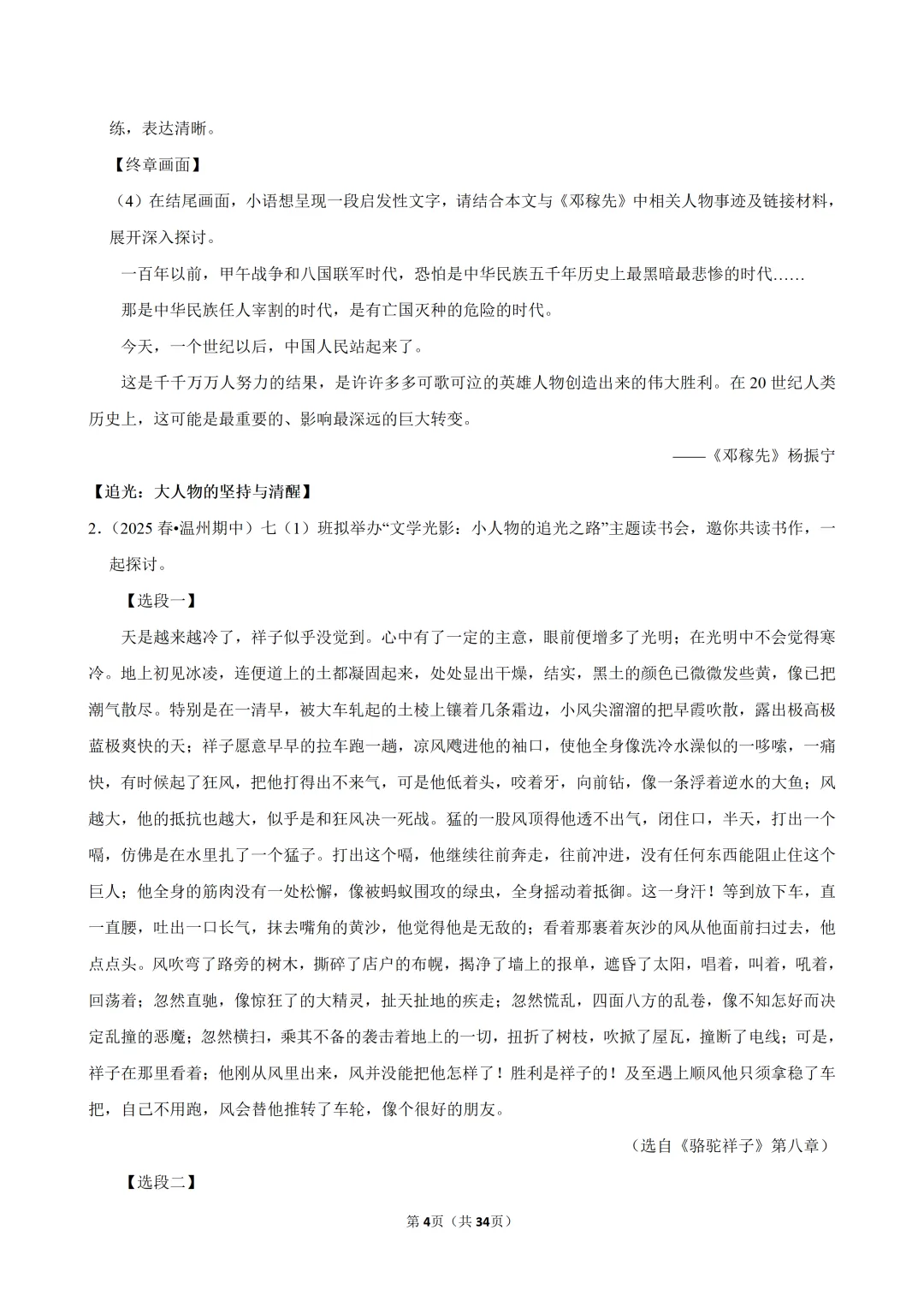 练，表达清晰。

【终章画面】

（4）在结尾画面，小语想呈现一段启发性文字，请结合本文与《邓稼先》中相关人物事迹及链接材料，展开深入探讨。

一百年以前，甲午战争和八国联军时代，恐怕是中华民族五千年历史上最黑暗最悲惨的时代……

那是中华民族任人宰割的时代，是有亡国灭种的危险的时代。

今天，一个世纪以后，中国人民站起来了。

这是千千万万人努力的结果，是许许多多可歌可泣的英雄人物创造出来的伟大胜利。在20世纪人类历史上，这可能是最重要的、影响最深远的巨大转变。

——《邓稼先》杨振宁

【追光：大人物的坚持与清醒】

2.（2025春•温州期中）七（1）班拟举办“文学光影：小人物的追光之路”主题读书会，邀你共读书作，一起探讨。

【选段一】

天是越来越冷了，祥子似乎没觉到。心中有了一定的主意，眼前便增多了光明；在光明中不会觉得寒冷。地上初见冰凌，连便道上的土都凝固起来，处处显出干燥，结实，黑土的颜色已微微发些黄，像已把潮气散尽。特别是在一清早，被大车轧起的土棱上镶着几条霜边，小风尖溜溜的把早霞吹散，露出极高极蓝极爽快的天；祥子愿意早早的拉车跑一趟，凉风飕进他的袖口，使他全身像洗冷水澡似的一哆嗦，一痛快，有时候起了狂风，把他打得出不来气，可是他低着头，咬着牙，向前钻，像一条浮着逆水的大鱼；风越大，他的抵抗也越大，似乎是和狂风决一死战。猛的一股风顶得他透不出气，闭住口，半天，打出一个嗝，仿佛是在水里扎了一个猛子。打出这个嗝，他继续往前奔走，往前冲进，没有任何东西能阻止住这个巨人；他全身的筋肉没有一处松懈，像被蚂蚁围攻的绿虫，全身摇动着抵御。这一身汗！等到放下车，直一直腰，吐出一口长气，抹去嘴角的黄沙，他觉得他是无敌的；看着那裹着灰沙的风从他面前扫过去，他点点头。风吹弯了路旁的树木，撕碎了店户的布幌，揭净了墙上的报单，遮昏了太阳，唱着，叫着，吼着，回荡着；忽然直驰，像惊狂了的大精灵，扯天扯地的疾走；忽然慌乱，四面八方的乱卷，像不知怎好而决定乱撞的恶魔；忽然横扫，乘其不备的袭击着地上的一切，扭折了树枝，吹掀了屋瓦，撞断了电线；可是，祥子在那里看着；他刚从风里出来，风并没能把他怎样了！胜利是祥子的！及至遇上顺风他只须拿稳了车把，自己不用跑，风会替他推转了车轮，像个很好的朋友。

（选自《骆驼祥子》第八章）

【选段二】

第4页（共34页）